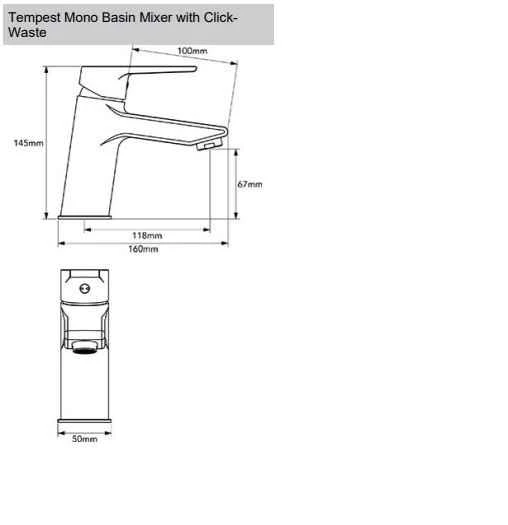 Tempest Mono Basin Mixer with Click-Waste

100mm

145mm

67mm

118mm

160mm

50mm